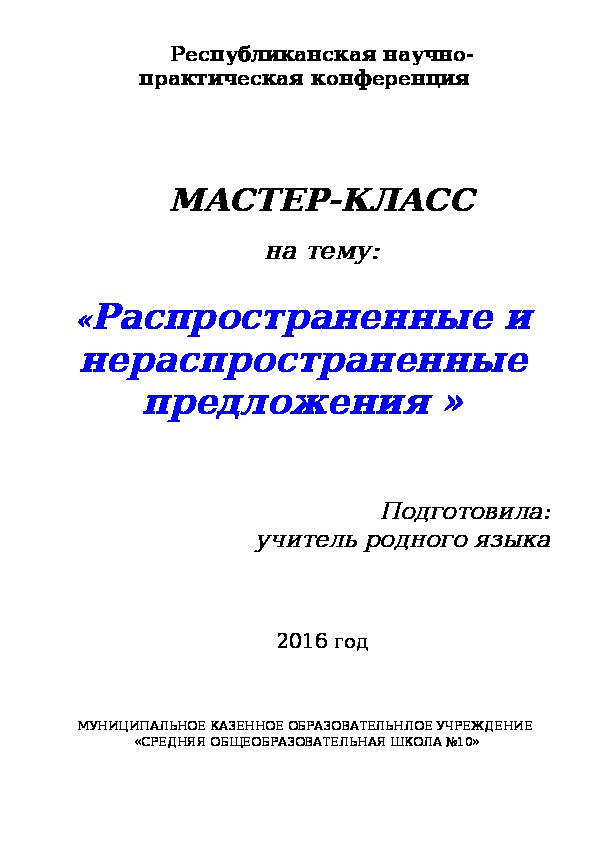 Республиканская научно-практическая конференция

МАСТЕР-КЛАСС

на тему:

«Распространенные и нераспространенные предложения »

Подготовила:
учитель родного языка

2016 год

МУНИЦИПАЛЬНОЕ КАЗЕННОЕ ОБРАЗОВАТЕЛЬНЛОЕ УЧРЕЖДЕНИЕ
«СРЕДНЯЯ ОБЩЕОБРАЗОВАТЕЛЬНАЯ ШКОЛА №10»